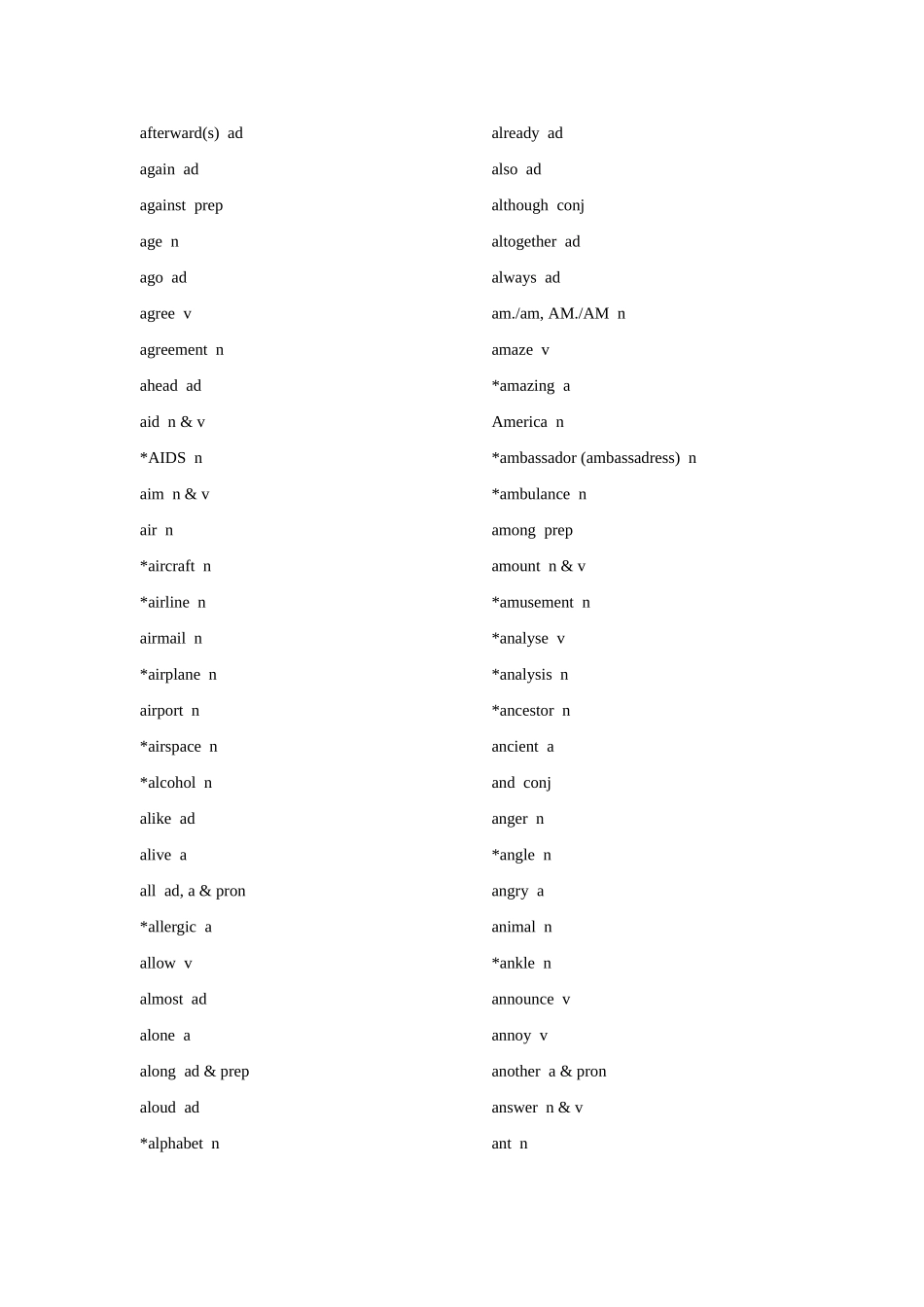 afterward(s) ad

again ad

against prep

age n

ago ad

agree v

agreement n

ahead ad

aid n & v

*AIDS n

aim n & v

air n

*aircraft n

*airline n

airmail n

*airplane n

airport n

*airspace n

*alcohol n

alike ad

alive a

all ad, a & pron

*allergic a

allow v

almost ad

alone a

along ad & prep

aloud ad

*alphabet n

already ad

also ad

although conj

altogether ad

always ad

am./am, AM./AM n

amaze v

*amazing a

America n

*ambassador (ambassadress) n

*ambulance n

among prep

amount n & v

*amusement n

*analyse v

*analysis n

*ancestor n

ancient a

and conj

anger n

*angle n

angry a

animal n

*ankle n

announce v

annoy v

another a & pron

answer n & v

ant n